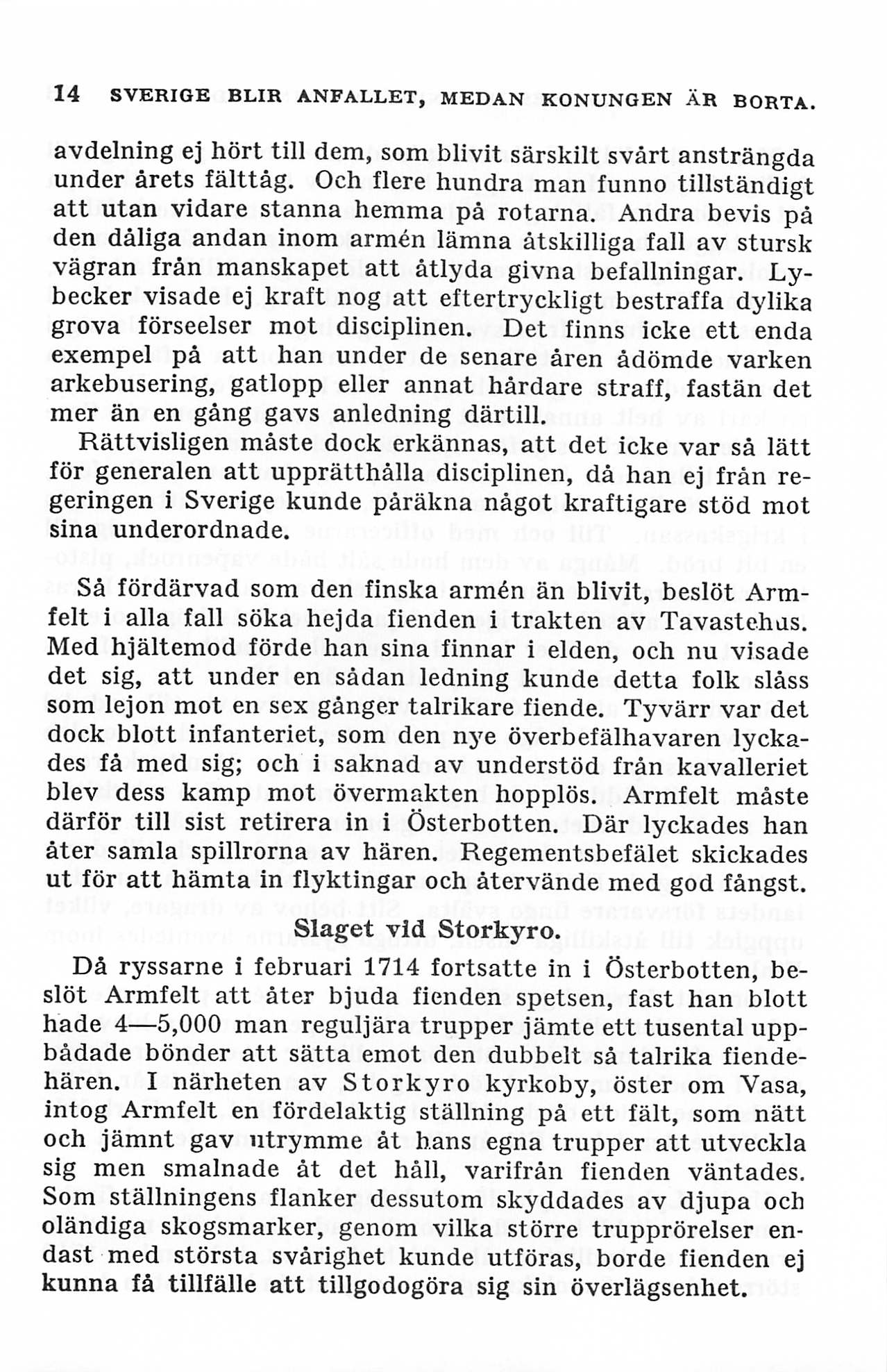 14 SVERIGE BLIR ANFALLET, MEDAN KONUNGEN ÄR BORTA.

avdelning ej hört till dem, som blivit särskilt svårt ansträngda under årets fälttåg. Och flere hundra man funno tillständigt att utan vidare stanna hemma på rotarna. Andra bevis på den dåliga andan inom armén lämna åtskilliga fall av stursk vägran från manskapet att åtlyda givna befallningar. Lybecker visade ej kraft nog att eftertryckligt bestraffa dylika grova förseelser mot disciplinen. Det finns icke ett enda exempel på att han under de senare åren ådömde varken arkebusering, gatlopp eller annat hårdare straff, fastän det mer än en gång gavs anledning därtill.

Rättvisligen måste dock erkännas, att det icke var så lätt för generalen att upprätthålla disciplinen, då han ej från regeringen i Sverige kunde påräkna något kraftigare stöd mot sina underordnade.

Så fördärvad som den finska armén än blivit, beslöt Armfelt i alla fall söka hejda fienden i trakten av Tavastehus. Med hjältemod förde han sina finnar i elden, och nu visade det sig, att under en sådan ledning kunde detta folk slåss som lejon mot en sex gånger talrikare fiende. Tyvärr var det dock blott infanteriet, som den nye överbefälhavaren lyckades få med sig; och i saknad av understöd från kavalleriet blev dess kamp mot övermakten hopplös. Armfelt måste därför till sist retirera in i Österbotten. Där lyckades han åter samla spillrorna av hären. Regementsbefälet skickades ut för att hämta in flyktingar och återvände med god fångst.

Slaget vid Storkyro.

Då ryssarne i februari 1714 fortsatte in i Österbotten, beslöt Armfelt att åter bjuda fienden spetsen, fast han blott hade 4—5,000 man reguljära trupper jämte ett tusental uppbådade bönder att sätta emot den dubbelt så talrika fiendehären. I närheten av Storkyro kyrkoby, öster om Vasa, intog Armfelt en fördelaktig ställning på ett fält, som nätt och jämnt gav utrymme åt hans egna trupper att utveckla sig men smalnade åt det håll, varifrån fienden väntades. Som ställningens flanker dessutom skyddades av djupa och oländiga skogsmarker, genom vilka större trupprörelser endast med största svårighet kunde utföras, borde fienden ej kunna få tillfälle att tillgodogöra sig sin överlägsenhet.